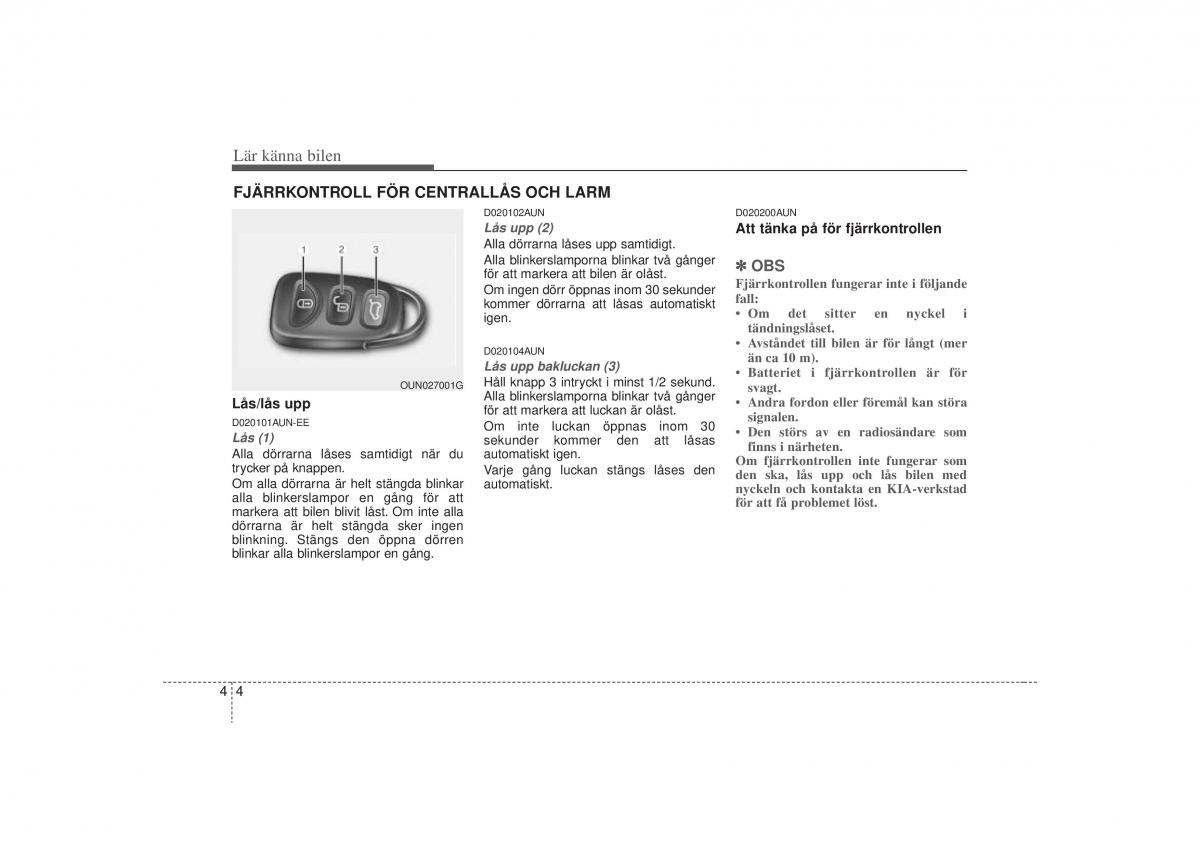 Lär känna bilen

FJÄRRKONTROLL FÖR CENTRALLÅS OCH LARM

1 2 3

OUN027001G

Lås/lås upp

D020101AUN-EE

Lås (1)

Alla dörrarna låses samtidigt när du trycker på knappen.

Om alla dörrarna är helt stängda blinkar alla blinkerslampor en gång för att markera att bilen blivit låst. Om inte alla dörrarna är helt stängda sker ingen blinkning. Stängs den öppna dörren blinkar alla blinkerslampor en gång.

D020102AUN

Lås upp (2)

Alla dörrarna låses upp samtidigt.

Alla blinkerslamporna blinkar två gånger för att markera att bilen är olåst.

Om ingen dörr öppnas inom 30 sekunder kommer dörrarna att låsas automatiskt igen.

D020104AUN

Lås upp bakluckan (3)

Håll knapp 3 intryckt i minst 1/2 sekund. Alla blinkerslamporna blinkar två gånger för att markera att luckan är olåst.

Om inte luckan öppnas inom 30 sekunder kommer den att låsas automatiskt igen.

Varje gång luckan stängs låses den automatiskt.

D020200AUN

Att tänka på för fjärrkontrollen

✽ OBS

Fjärrkontrollen fungerar inte i följande fall:

• Om det sitter en nyckel i tändningslåset.
• Avståndet till bilen är för långt (mer än ca 10 m).
• Batteriet i fjärrkontrollen är för svagt.
• Andra fordon eller föremål kan störa signalen.
• Den störs av en radiosändare som finns i närheten.

Om fjärrkontrollen inte fungerar som den ska, lås upp och lås bilen med nyckeln och kontakta en KIA-verkstad för att få problemet löst.

4 4